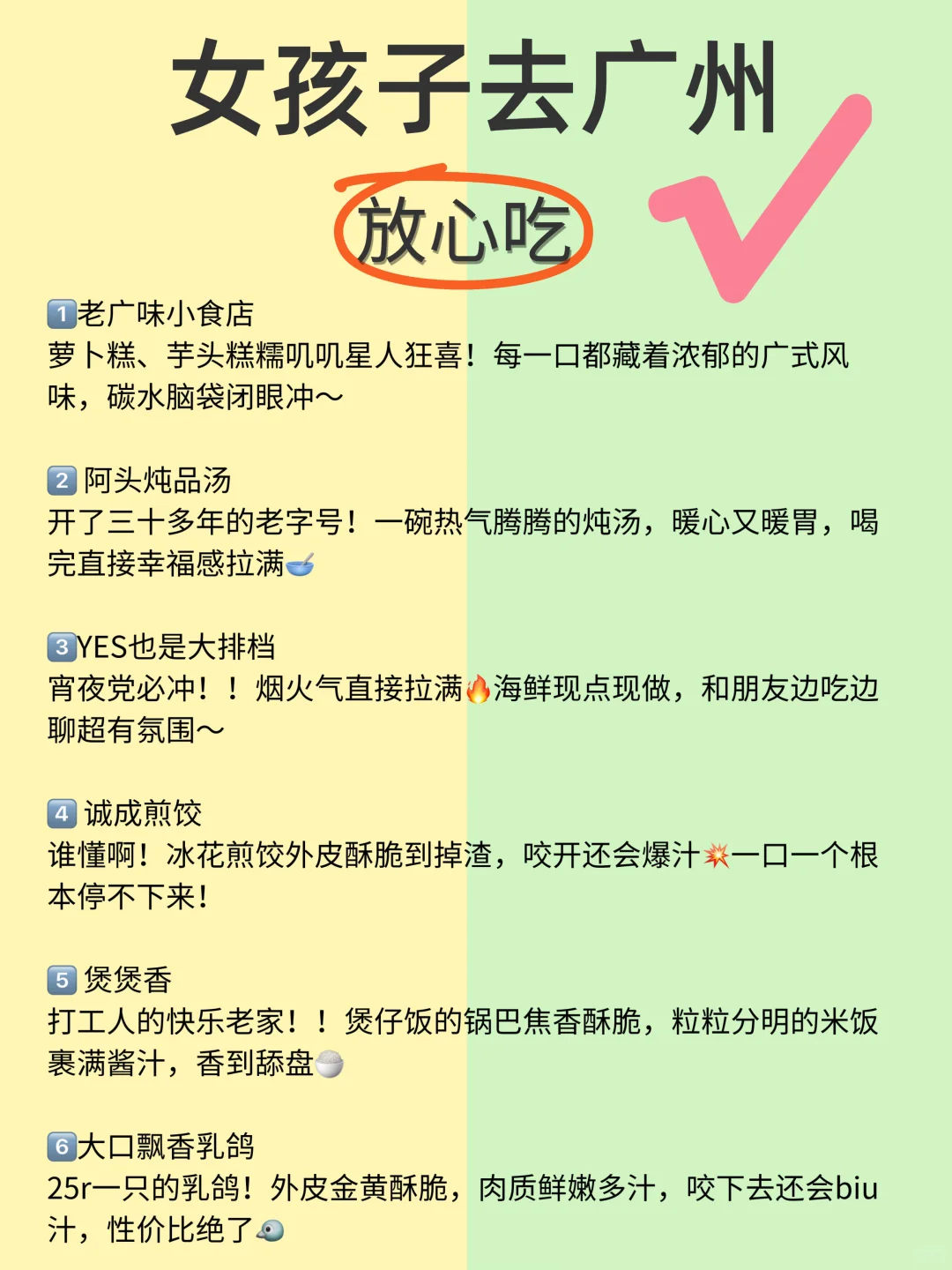 女孩子去广州

放心吃

1️⃣老广味小食店
萝卜糕、芋头糕糯叽叽星人狂喜！每一口都藏着浓郁的广式风味，碳水脑袋闭眼冲～

2️⃣ 阿头炖品汤
开了三十多年的老字号！一碗热气腾腾的炖汤，暖心又暖胃，喝完直接幸福感拉满🥣

3️⃣YES也是大排档
宵夜党必冲！！烟火气直接拉满🔥海鲜现点现做，和朋友边吃边聊超有氛围～

4️⃣ 诚成煎饺
谁懂啊！冰花煎饺外皮酥脆到掉渣，咬开还会爆汁💥一口一个根本停不下来！

5️⃣ 煲煲香
打工人的快乐老家！！煲仔饭的锅巴焦香酥脆，粒粒分明的米饭裹满酱汁，香到舔盘🍚

6️⃣大口飘香乳鸽
25r一只的乳鸽！外皮金黄酥脆，肉质鲜嫩多汁，咬下去还会biu汁，性价比绝了🐦